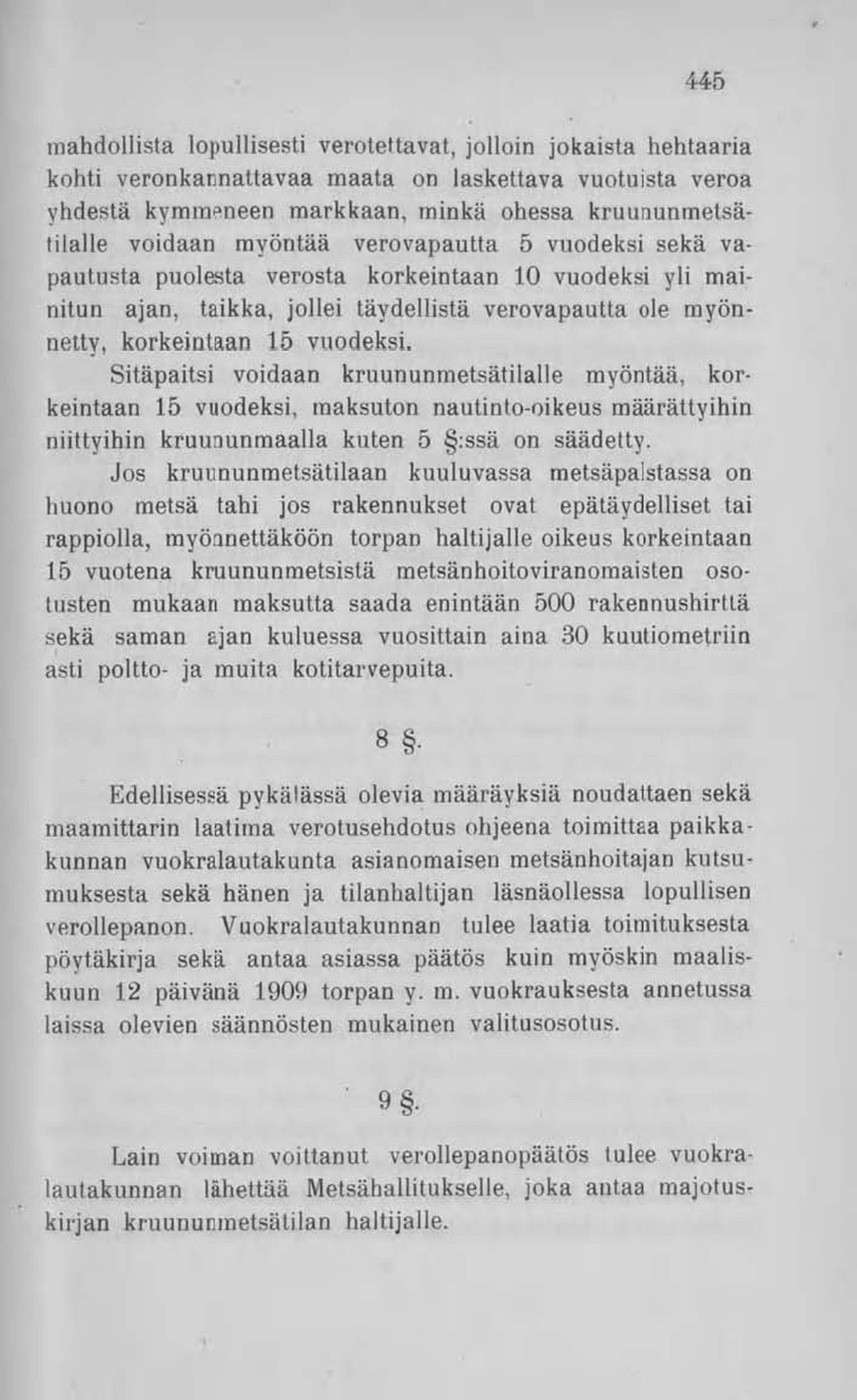 445

mahdollista lopullisesti verotettavat, jolloin jokaista hehtaaria kohti veronkannattavaa maata on laskettava vuotuista veroa yhdestä kymmeneen markkaan, minkä ohessa kruununmetsätilalle voidaan myöntää verovapautta 5 vuodeksi sekä vapautusta puolesta verosta korkeintaan 10 vuodeksi yli mainitun ajan, taikka, jollei täydellistä verovapautta ole myönnetty, korkeintaan 15 vuodeksi.

Sitäpaitsi voidaan kruununmetsätilalle myöntää, korkeintaan 15 vuodeksi, maksuton nautinto-oikeus määrättyihin niittyihin kruununmaalla kuten 5 §:ssä on säädetty.

Jos kruununmetsätilaan kuuluvassa metsäpalstassa on huono metsä tahi jos rakennukset ovat epätäydelliset tai rappiolla, myönnettäköön torpan haltijalle oikeus korkeintaan 15 vuotena kruununmetsistä metsänhoitoviranomaisten osotusten mukaan maksutta saada enintään 500 rakennushirttä sekä saman ajan kuluessa vuosittain aina 30 kuutiometriin asti poltto- ja muita kotitarvepuita.

8 §.

Edellisessä pykälässä olevia määräyksiä noudattaen sekä maamittarin laatima verotusehdotus ohjeena toimittaa paikkakunnan vuokralautakunta asianomaisen metsänhoitajan kutsumuksesta sekä hänen ja tilanhaltijan läsnäollessa lopullisen verollepanon. Vuokralautakunnan tulee laatia toimituksesta pöytäkirja sekä antaa asiassa päätös kuin myöskin maaliskuun 12 päivänä 1909 torpan y. m. vuokrauksesta annetussa laissa olevien säännösten mukainen valitusosotus.

9 §.

Lain voiman voittanut verollepanopäätös tulee vuokralautakunnan lähettää Metsähallitukselle, joka antaa majotuskirjan kruununmetsätilan haltijalle.